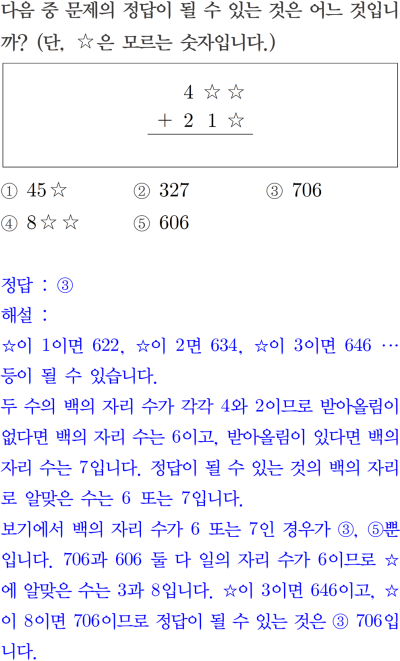 다음 중 문제의 정답이 될 수 있는 것은 어느 것입니까? (단, ☆은 모르는 숫자입니다.)

4 ☆ ☆
+ 2 1 ☆

① 45☆ ② 327 ③ 706
④ 8☆☆ ⑤ 606

정답 : ③
해설 :
☆이 1이면 622, ☆이 2면 634, ☆이 3이면 646 … 등이 될 수 있습니다.
두 수의 백의 자리 수가 각각 4와 2이므로 받아올림이 없다면 백의 자리 수는 6이고, 받아올림이 있다면 백의 자리 수는 7입니다. 정답이 될 수 있는 것의 백의 자리로 알맞은 수는 6 또는 7입니다.
보기에서 백의 자리 수가 6 또는 7인 경우가 ③, ⑤뿐입니다. 706과 606 둘 다 일의 자리 수가 6이므로 ☆에 알맞은 수는 3과 8입니다. ☆이 3이면 646이고, ☆이 8이면 706이므로 정답이 될 수 있는 것은 ③ 706입니다.